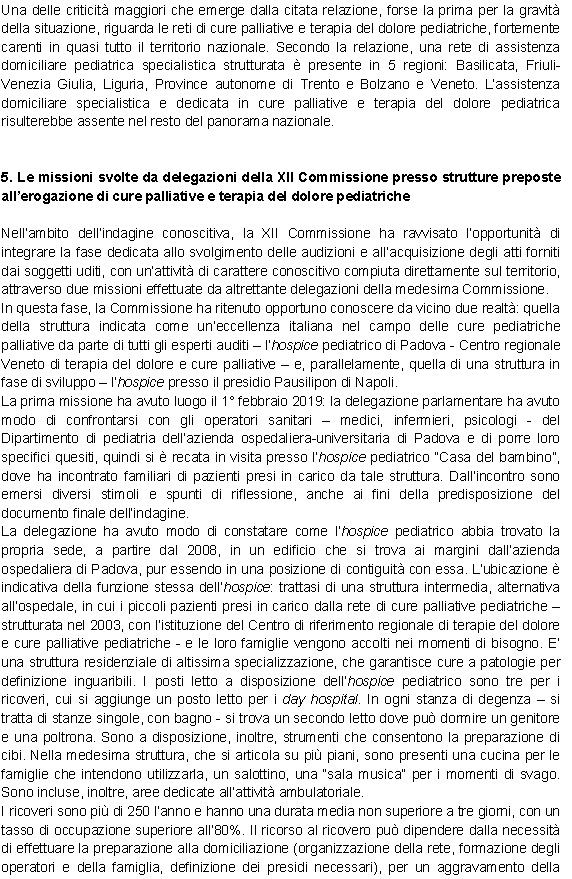 Una delle criticità maggiori che emerge dalla citata relazione, forse la prima per la gravità della situazione, riguarda le reti di cure palliative e terapia del dolore pediatriche, fortemente carenti in quasi tutto il territorio nazionale. Secondo la relazione, una rete di assistenza domiciliare pediatrica specialistica strutturata è presente in 5 regioni: Basilicata, Friuli-Venezia Giulia, Liguria, Province autonome di Trento e Bolzano e Veneto. L'assistenza domiciliare specialistica e dedicata in cure palliative e terapia del dolore pediatrica risulterebbe assente nel resto del panorama nazionale.

5. Le missioni svolte da delegazioni della XII Commissione presso strutture preposte all'erogazione di cure palliative e terapia del dolore pediatriche

Nell'ambito dell'indagine conoscitiva, la XII Commissione ha ravvisato l'opportunità di integrare la fase dedicata allo svolgimento delle audizioni e all'acquisizione degli atti forniti dai soggetti uditi, con un'attività di carattere conoscitivo compiuta direttamente sul territorio, attraverso due missioni effettuate da altrettante delegazioni della medesima Commissione.
In questa fase, la Commissione ha ritenuto opportuno conoscere da vicino due realtà: quella della struttura indicata come un'eccellenza italiana nel campo delle cure pediatriche palliative da parte di tutti gli esperti auditi – l'hospice pediatrico di Padova - Centro regionale Veneto di terapia del dolore e cure palliative – e, parallelamente, quella di una struttura in fase di sviluppo – l'hospice presso il presidio Pausilipon di Napoli.
La prima missione ha avuto luogo il 1° febbraio 2019: la delegazione parlamentare ha avuto modo di confrontarsi con gli operatori sanitari – medici, infermieri, psicologi - del Dipartimento di pediatria dell'azienda ospedaliera-universitaria di Padova e di porre loro specifici quesiti, quindi si è recata in visita presso l'hospice pediatrico "Casa del bambino", dove ha incontrato familiari di pazienti presi in carico da tale struttura. Dall'incontro sono emersi diversi stimoli e spunti di riflessione, anche ai fini della predisposizione del documento finale dell'indagine.
La delegazione ha avuto modo di constatare come l'hospice pediatrico abbia trovato la propria sede, a partire dal 2008, in un edificio che si trova ai margini dall'azienda ospedaliera di Padova, pur essendo in una posizione di contiguità con essa. L'ubicazione è indicativa della funzione stessa dell'hospice: trattasi di una struttura intermedia, alternativa all'ospedale, in cui i piccoli pazienti presi in carico dalla rete di cure palliative pediatriche – strutturata nel 2003, con l'istituzione del Centro di riferimento regionale di terapie del dolore e cure palliative pediatriche - e le loro famiglie vengono accolti nei momenti di bisogno. E' una struttura residenziale di altissima specializzazione, che garantisce cure a patologie per definizione inguaribili. I posti letto a disposizione dell'hospice pediatrico sono tre per i ricoveri, cui si aggiunge un posto letto per i day hospital. In ogni stanza di degenza – si tratta di stanze singole, con bagno - si trova un secondo letto dove può dormire un genitore e una poltrona. Sono a disposizione, inoltre, strumenti che consentono la preparazione di cibi. Nella medesima struttura, che si articola su più piani, sono presenti una cucina per le famiglie che intendono utilizzarla, un salottino, una "sala musica" per i momenti di svago. Sono incluse, inoltre, aree dedicate all'attività ambulatoriale.
I ricoveri sono più di 250 l'anno e hanno una durata media non superiore a tre giorni, con un tasso di occupazione superiore all'80%. Il ricorso al ricovero può dipendere dalla necessità di effettuare la preparazione alla domiciliazione (organizzazione della rete, formazione degli operatori e della famiglia, definizione dei presidi necessari), per un aggravamento della